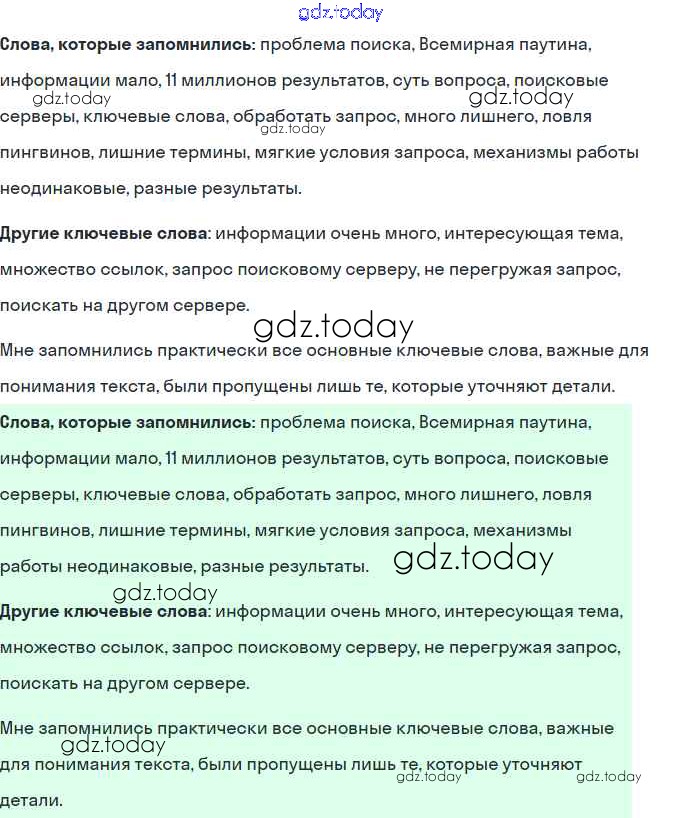 Слова, которые запомнились: проблема поиска, Всемирная паутина, информации мало, 11 миллионов результатов, суть вопроса, поисковые серверы, ключевые слова, обработать запрос, много лишнего, ловля пингвинов, лишние термины, мягкие условия запроса, механизмы работы неодинаковые, разные результаты.

Другие ключевые слова: информации очень много, интересующая тема, множество ссылок, запрос поисковому серверу, не перегружая запрос, поискать на другом сервере.

Мне запомнились практически все основные ключевые слова, важные для понимания текста, были пропущены лишь те, которые уточняют детали.

Слова, которые запомнились: проблема поиска, Всемирная паутина, информации мало, 11 миллионов результатов, суть вопроса, поисковые серверы, ключевые слова, обработать запрос, много лишнего, ловля пингвинов, лишние термины, мягкие условия запроса, механизмы работы неодинаковые, разные результаты.

Другие ключевые слова: информации очень много, интересующая тема, множество ссылок, запрос поисковому серверу, не перегружая запрос, поискать на другом сервере.

Мне запомнились практически все основные ключевые слова, важные для понимания текста, были пропущены лишь те, которые уточняют детали.

gdz.today